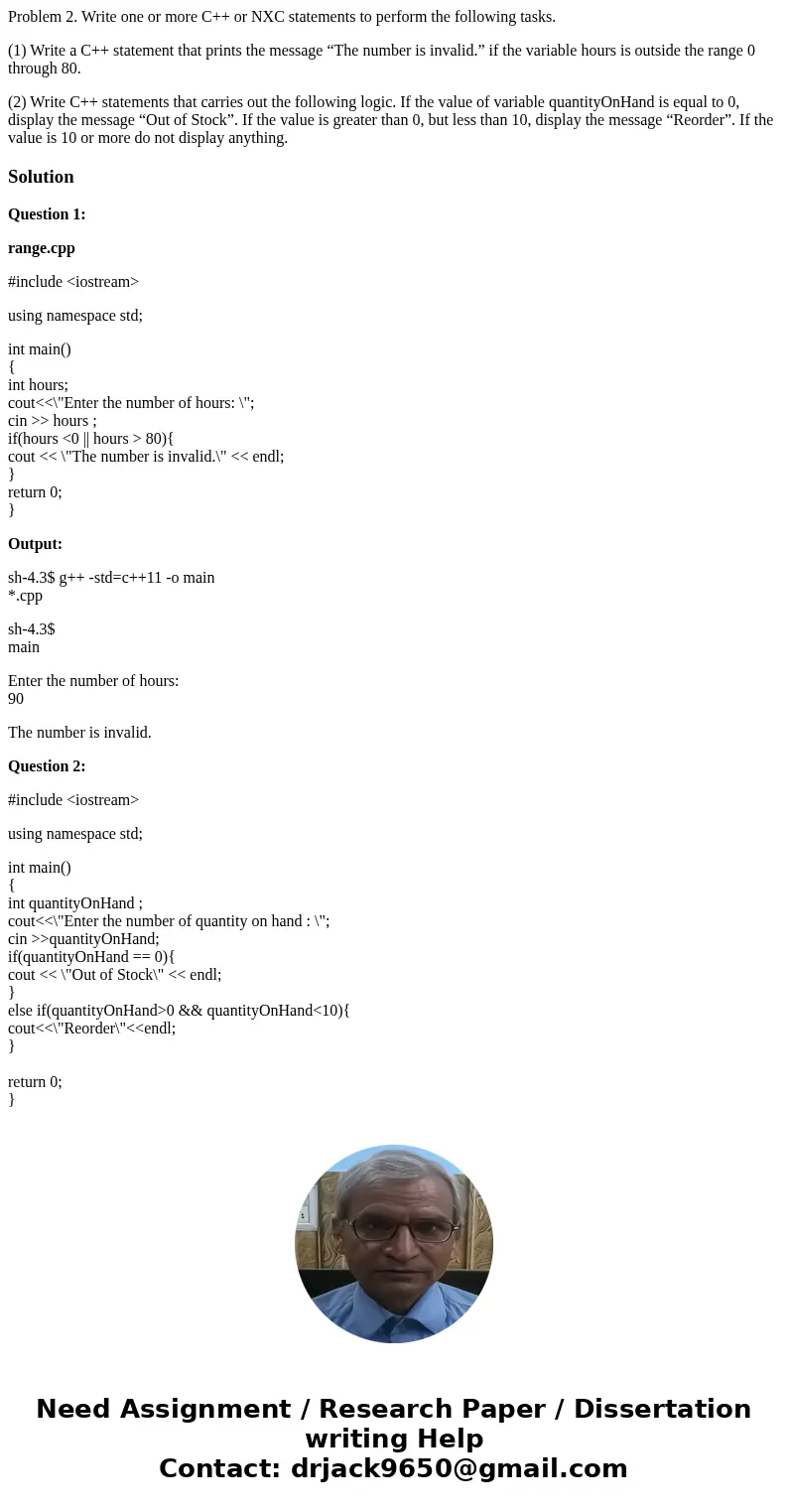 Problem 2. Write one or more C++ or NXC statements to perform the following tasks.

(1) Write a C++ statement that prints the message “The number is invalid.” if the variable hours is outside the range 0 through 80.

(2) Write C++ statements that carries out the following logic. If the value of variable quantityOnHand is equal to 0, display the message “Out of Stock”. If the value is greater than 0, but less than 10, display the message “Reorder”. If the value is 10 or more do not display anything.

Solution

Question 1:

range.cpp

#include <iostream>

using namespace std;

int main()
{
int hours;
cout<<\"Enter the number of hours: \";
cin >> hours ;
if(hours <0 || hours > 80){
cout << \"The number is invalid.\" << endl;
}
return 0;
}

Output:

sh-4.3$ g++ -std=c++11 -o main *.cpp

sh-4.3$ main

Enter the number of hours: 90

The number is invalid.

Question 2:

#include <iostream>

using namespace std;

int main()
{
int quantityOnHand ;
cout<<\"Enter the number of quantity on hand : \";
cin >>quantityOnHand;
if(quantityOnHand == 0){
cout << \"Out of Stock\" << endl;
}
else if(quantityOnHand>0 && quantityOnHand<10){
cout<<\"Reorder\"<<endl;
}

return 0;
}

Need Assignment / Research Paper / Dissertation writing Help
Contact: drjack9650@gmail.com